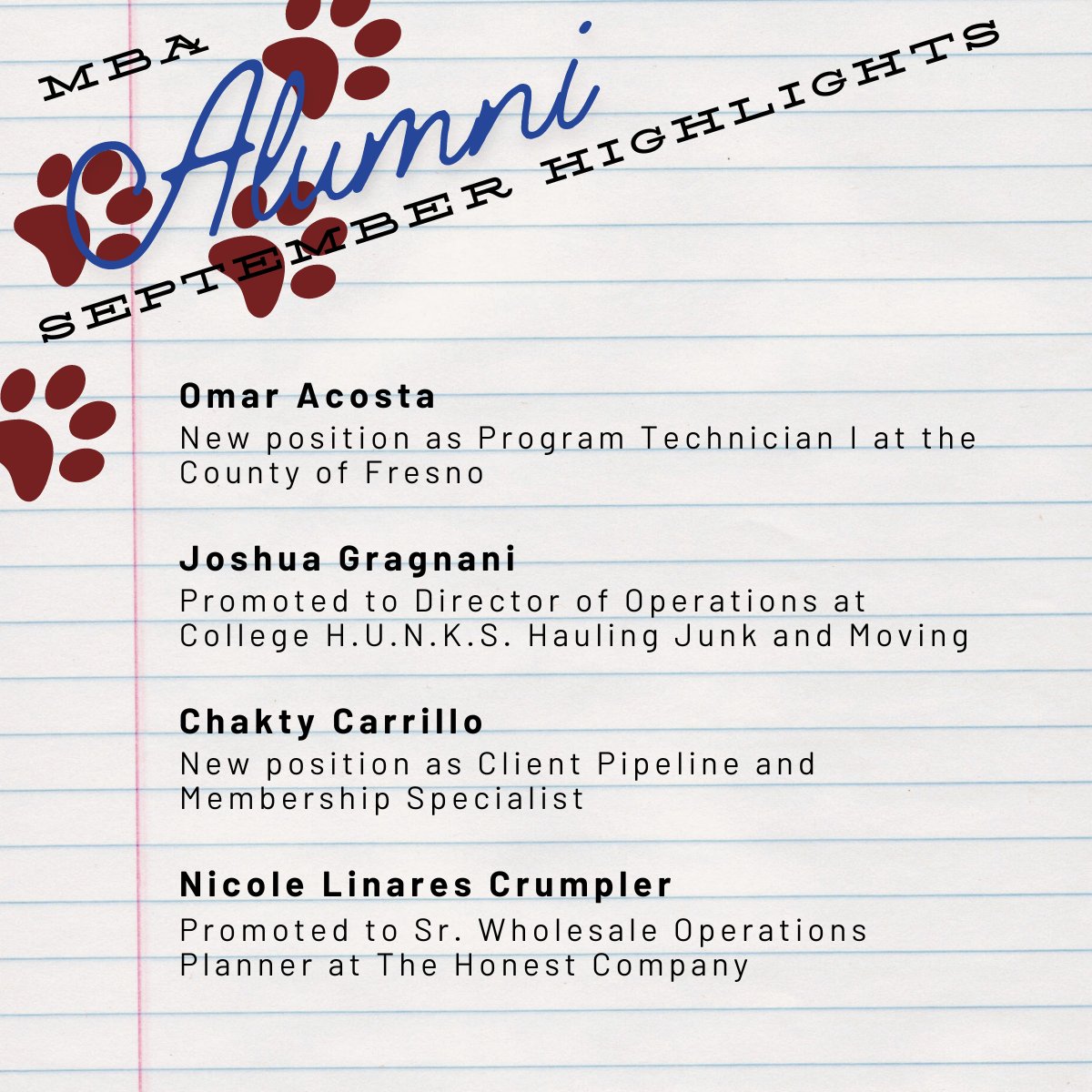 MBA
Alumni
SEPTEMBER HIGHLIGHTS

Omar Acosta
New position as Program Technician I at the County of Fresno

Joshua Gragnani
Promoted to Director of Operations at College H.U.N.K.S. Hauling Junk and Moving

Chakty Carrillo
New position as Client Pipeline and Membership Specialist

Nicole Linares Crumpler
Promoted to Sr. Wholesale Operations Planner at The Honest Company